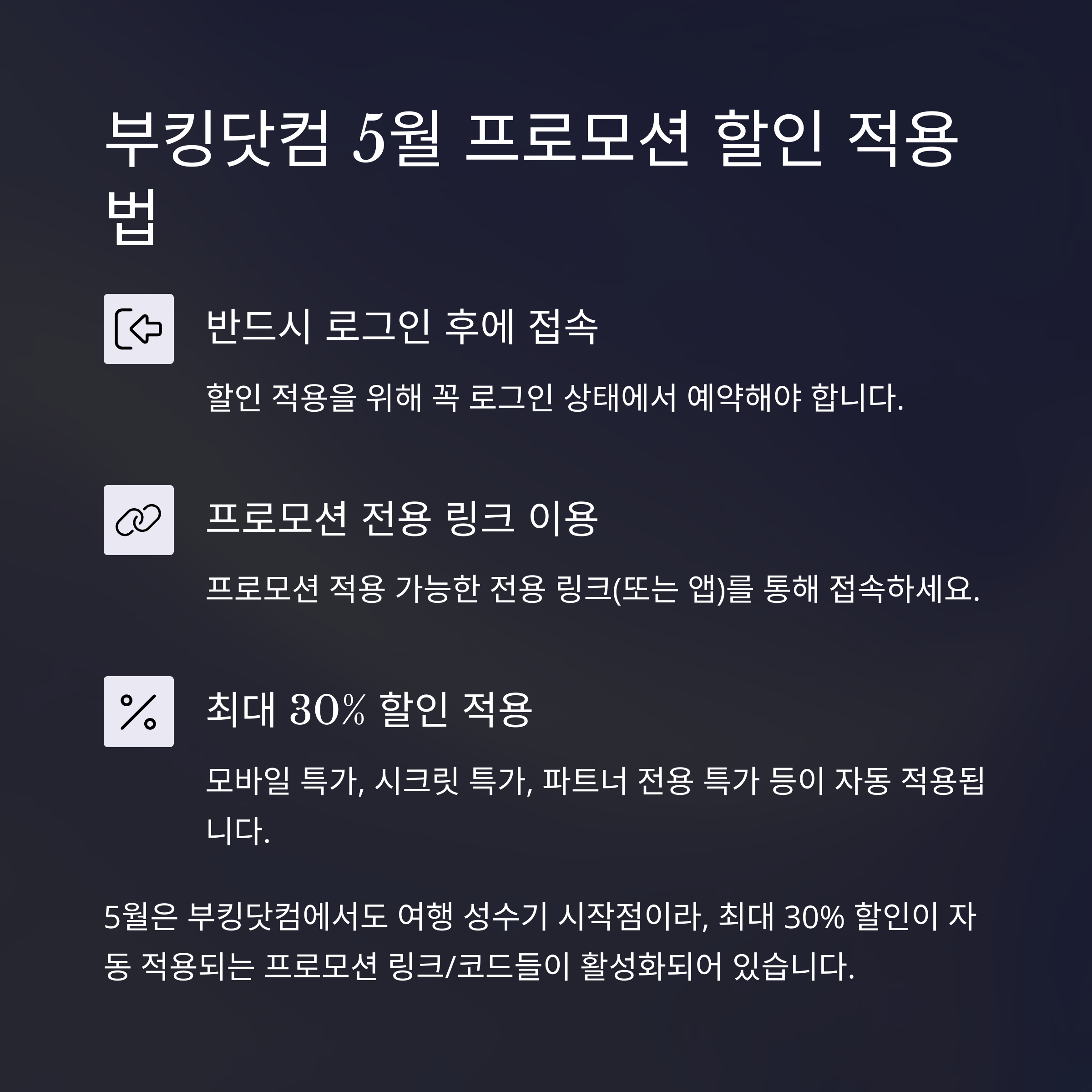 부킹닷컴 5월 프로모션 할인 적용법

반드시 로그인 후에 접속

할인 적용을 위해 꼭 로그인 상태에서 예약해야 합니다.

프로모션 전용 링크 이용

프로모션 적용 가능한 전용 링크(또는 앱)를 통해 접속하세요.

최대 30% 할인 적용

모바일 특가, 시크릿 특가, 파트너 전용 특가 등이 자동 적용됩니다.

5월은 부킹닷컴에서도 여행 성수기 시작점이라, 최대 30% 할인이 자동 적용되는 프로모션 링크/코드들이 활성화되어 있습니다.